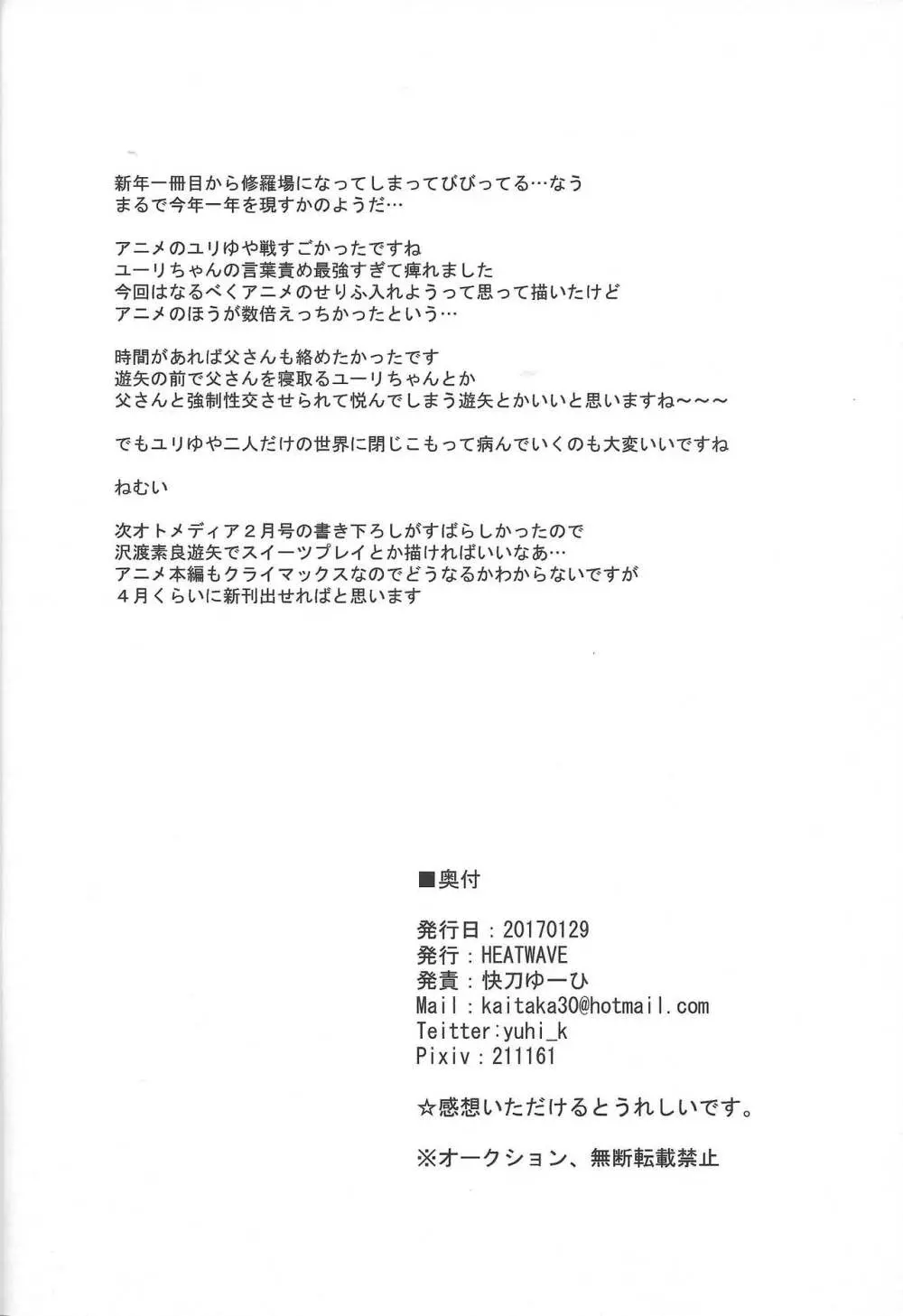 新年一冊目から修羅場になってしまってびびってる…なう
まるで今年一年を現すかのようだ…

アニメのユリゆや戦すごかったですね
ユーリちゃんの言葉責め最強すぎて痺れました
今回はなるべくアニメのせりふ入れようって思って描いたけど
アニメのほうが数倍えっちかったという…

時間があれば父さんも絡めたかったです
遊矢の前で父さんを寝取るユーリちゃんとか
父さんと強制性交させられて悦んでしまう遊矢とかいいと思いますね～～～

でもユリゆや二人だけの世界に閉じこもって病んでいくのも大変いいですね

ねむい

次オトメディア２月号の書き下ろしがすばらしかったので
沢渡素良遊矢でスイーツプレイとか描ければいいなあ…
アニメ本編もクライマックスなのでどうなるかわからないですが
４月くらいに新刊出せればと思います

■奥付

発行日：20170129
発行：HEATWAVE
発責：快刀ゆーひ
Mail：kaitaka30@hotmail.com
Teitter:yuhi_k
Pixiv：211161

☆感想いただけるとうれしいです。

※オークション、無断転載禁止